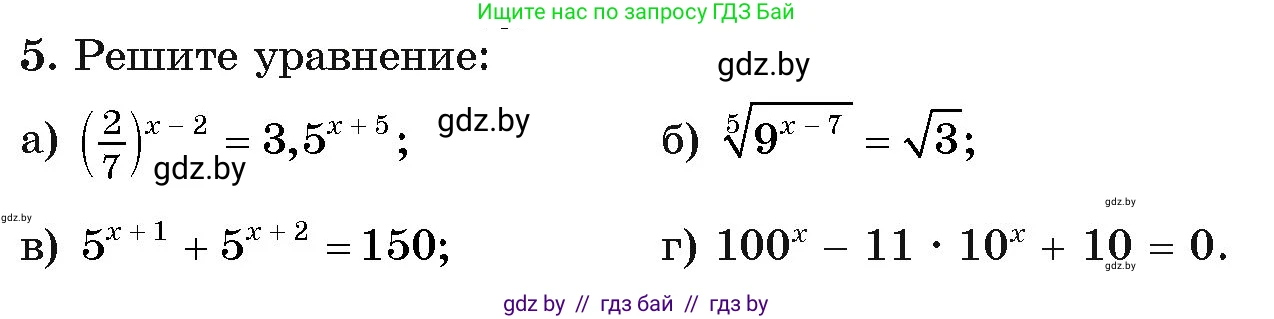 Ищите нас по запросу ГДЗ Бай

5. Решите уравнение:

gdz.by

а) $\left(\frac{2}{7}\right)^{x-2} = 3,5^{x+5}$; gdz.by gdz.by

б) $\sqrt[5]{9^{x-7}} = \sqrt{3}$;

gdz.by

gdz.by

в) $5^{x+1} + 5^{x+2} = 150$;

г) $100^x - 11 \cdot 10^x + 10 = 0$.

gdz.by

gdz by // гдз бай // гдз by